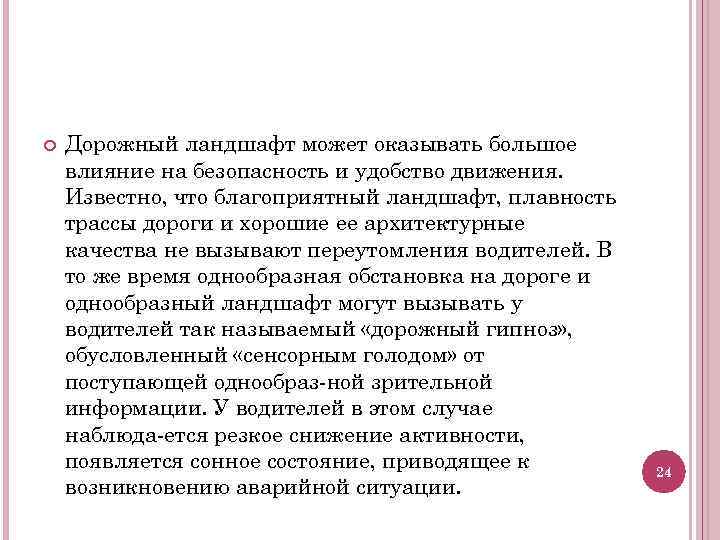 Дорожный ландшафт может оказывать большое влияние на безопасность и удобство движения. Известно, что благоприятный ландшафт, плавность трассы дороги и хорошие ее архитектурные качества не вызывают переутомления водителей. В то же время однообразная обстановка на дороге и однообразный ландшафт могут вызывать у водителей так называемый «дорожный гипноз», обусловленный «сенсорным голодом» от поступающей однообраз-ной зрительной информации. У водителей в этом случае наблюда-ется резкое снижение активности, появляется сонное состояние, приводящее к возникновению аварийной ситуации.

24